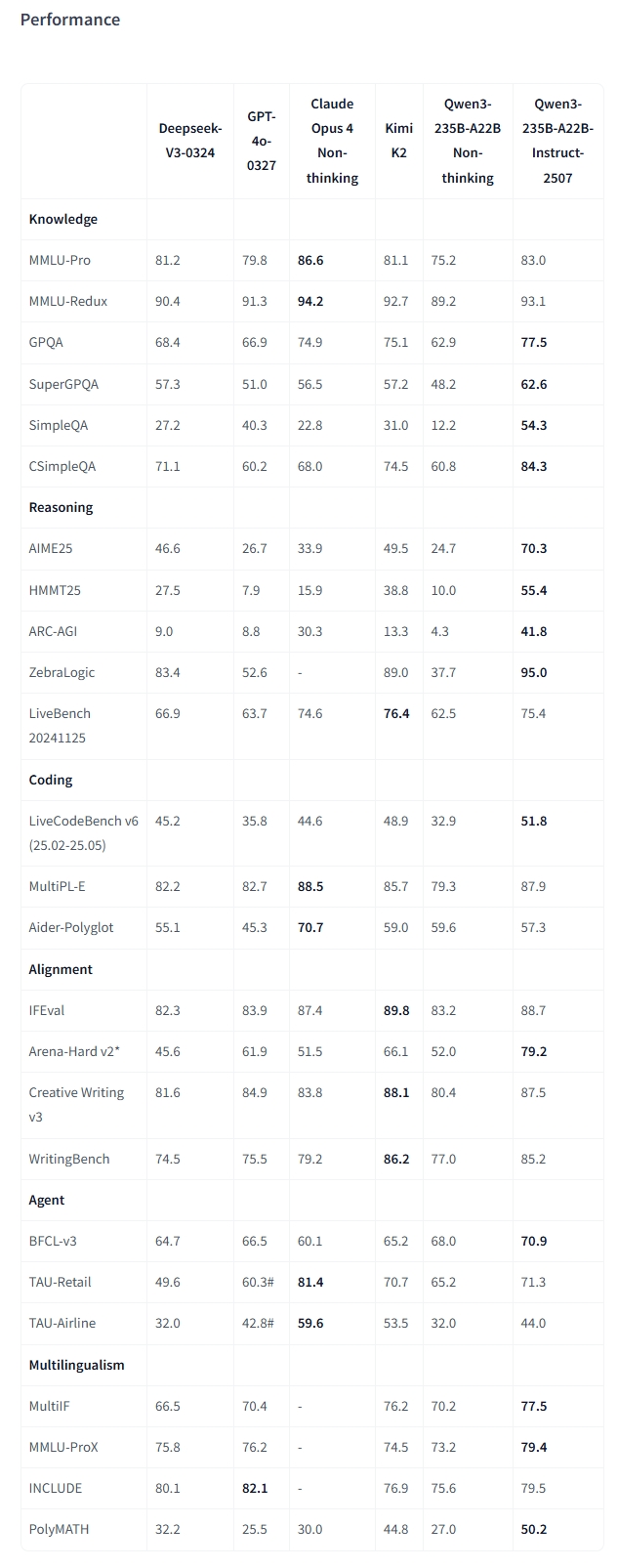 Performance

| | Deepseek-V3-0324 | GPT-4o-0327 | Claude Opus 4 Non-thinking | Kimi K2 | Qwen3-235B-A22B Non-thinking | Qwen3-235B-A22B-Instruct-2507 |
|---|---|---|---|---|---|---|
| **Knowledge** | | | | | | |
| MMLU-Pro | 81.2 | 79.8 | **86.6** | 81.1 | 75.2 | 83.0 |
| MMLU-Redux | 90.4 | 91.3 | **94.2** | 92.7 | 89.2 | 93.1 |
| GPQA | 68.4 | 66.9 | 74.9 | 75.1 | 62.9 | **77.5** |
| SuperGPQA | 57.3 | 51.0 | 56.5 | 57.2 | 48.2 | **62.6** |
| SimpleQA | 27.2 | 40.3 | 22.8 | 31.0 | 12.2 | **54.3** |
| CSimpleQA | 71.1 | 60.2 | 68.0 | 74.5 | 60.8 | **84.3** |
| **Reasoning** | | | | | | |
| AIME25 | 46.6 | 26.7 | 33.9 | 49.5 | 24.7 | **70.3** |
| HMMT25 | 27.5 | 7.9 | 15.9 | 38.8 | 10.0 | **55.4** |
| ARC-AGI | 9.0 | 8.8 | 30.3 | 13.3 | 4.3 | **41.8** |
| ZebraLogic | 83.4 | 52.6 | - | 89.0 | 37.7 | **95.0** |
| LiveBench 20241125 | 66.9 | 63.7 | 74.6 | **76.4** | 62.5 | 75.4 |
| **Coding** | | | | | | |
| LiveCodeBench v6 (25.02-25.05) | 45.2 | 35.8 | 44.6 | 48.9 | 32.9 | **51.8** |
| MultiPL-E | 82.2 | 82.7 | **88.5** | 85.7 | 79.3 | 87.9 |
| Aider-Polyglot | 55.1 | 45.3 | **70.7** | 59.0 | 59.6 | 57.3 |
| **Alignment** | | | | | | |
| IFEval | 82.3 | 83.9 | 87.4 | **89.8** | 83.2 | 88.7 |
| Arena-Hard v2* | 45.6 | 61.9 | 51.5 | 66.1 | 52.0 | **79.2** |
| Creative Writing v3 | 81.6 | 84.9 | 83.8 | **88.1** | 80.4 | 87.5 |
| WritingBench | 74.5 | 75.5 | 79.2 | **86.2** | 77.0 | 85.2 |
| **Agent** | | | | | | |
| BFCL-v3 | 64.7 | 66.5 | 60.1 | 65.2 | 68.0 | **70.9** |
| TAU-Retail | 49.6 | 60.3# | **81.4** | 70.7 | 65.2 | 71.3 |
| TAU-Airline | 32.0 | 42.8# | **59.6** | 53.5 | 32.0 | 44.0 |
| **Multilingualism** | | | | | | |
| MultiIF | 66.5 | 70.4 | - | 76.2 | 70.2 | **77.5** |
| MMLU-ProX | 75.8 | 76.2 | - | 74.5 | 73.2 | **79.4** |
| INCLUDE | 80.1 | **82.1** | - | 76.9 | 75.6 | 79.5 |
| PolyMATH | 32.2 | 25.5 | 30.0 | 44.8 | 27.0 | **50.2** |